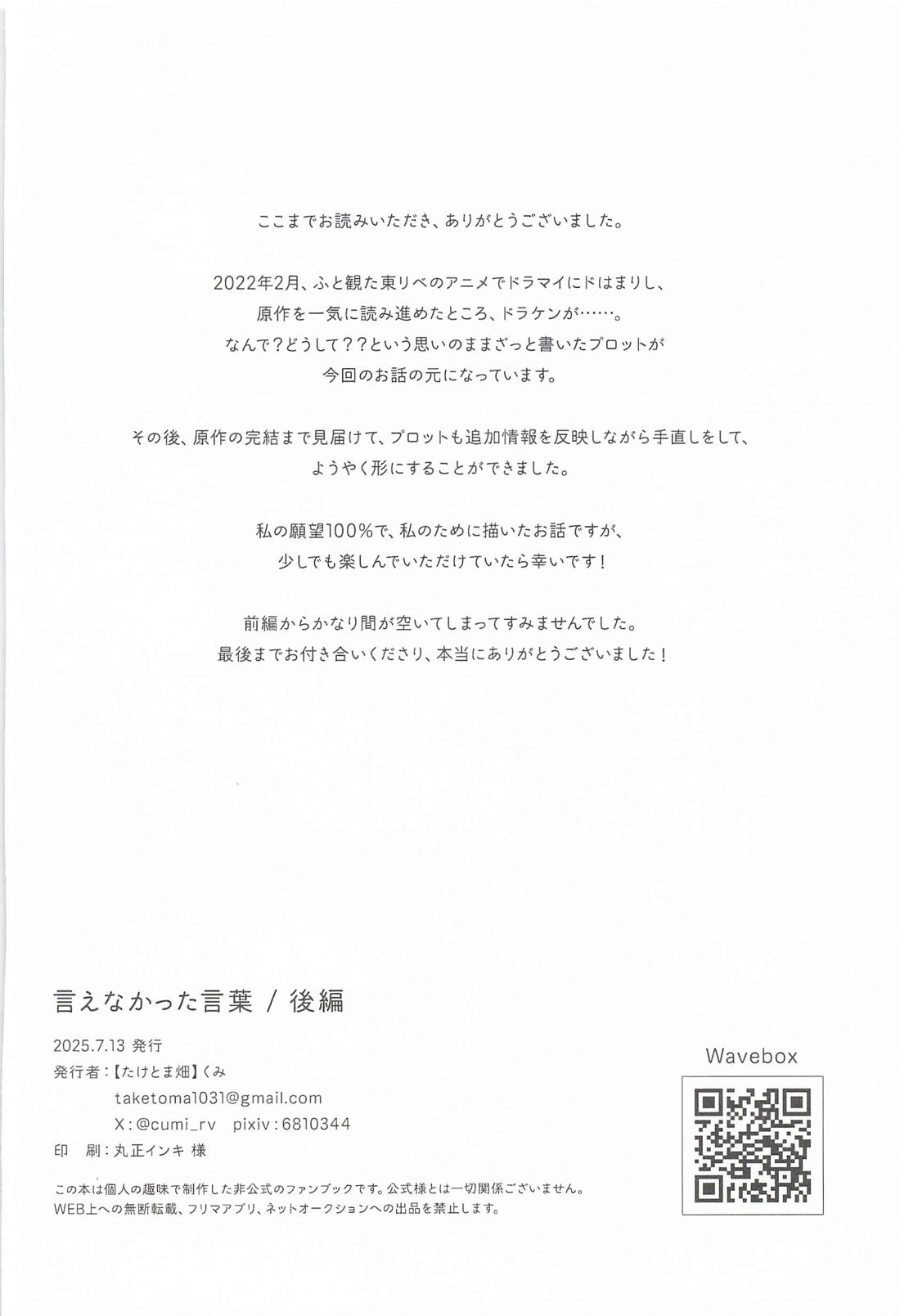 ここまでお読みいただき、ありがとうございました。

2022年2月、ふと観た東リベのアニメでドラマイにドはまりし、
原作を一気に読み進めたところ、ドラケンが……。
なんで？どうして？？という思いのままざっと書いたプロットが
今回のお話の元になっています。

その後、原作の完結まで見届けて、プロットも追加情報を反映しながら手直しをして、
ようやく形にすることができました。

私の願望100%で、私のために描いたお話ですが、
少しでも楽しんでいただけていたら幸いです！

前編からかなり間が空いてしまってすみませんでした。
最後までお付き合いくださり、本当にありがとうございました！

言えなかった言葉 / 後編

2025.7.13 発行
発行者：【たけとま畑】くみ
taketoma1031@gmail.com
X：@cumi_rv　pixiv：6810344
印　刷：丸正インキ 様

この本は個人の趣味で制作した非公式のファンブックです。公式様とは一切関係ございません。
WEB上への無断転載、フリマアプリ、ネットオークションへの出品を禁止します。

Wavebox